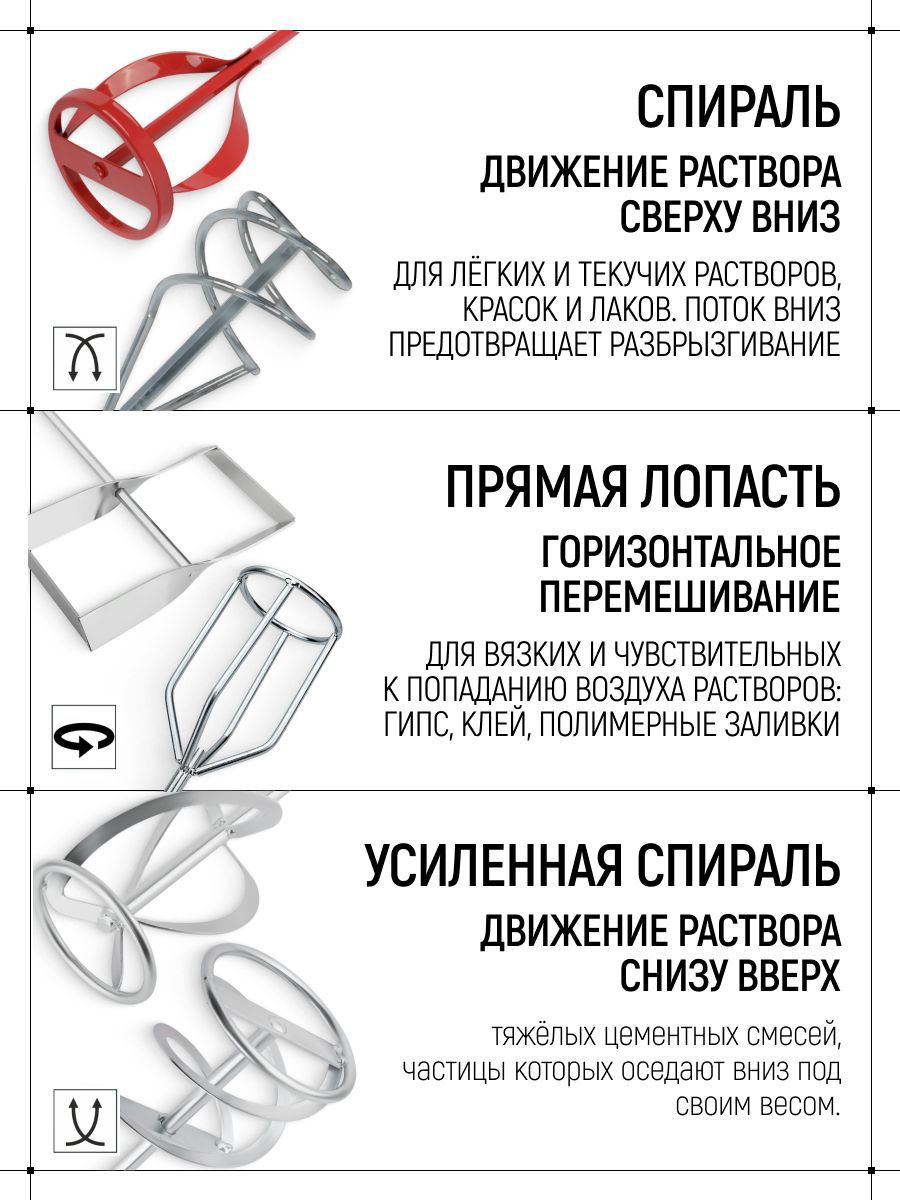 СПИРАЛЬ
ДВИЖЕНИЕ РАСТВОРА СВЕРХУ ВНИЗ

ДЛЯ ЛЁГКИХ И ТЕКУЧИХ РАСТВОРОВ, КРАСОК И ЛАКОВ. ПОТОК ВНИЗ ПРЕДОТВРАЩАЕТ РАЗБРЫЗГИВАНИЕ

ПРЯМАЯ ЛОПАСТЬ
ГОРИЗОНТАЛЬНОЕ ПЕРЕМЕШИВАНИЕ

ДЛЯ ВЯЗКИХ И ЧУВСТВИТЕЛЬНЫХ К ПОПАДАНИЮ ВОЗДУХА РАСТВОРОВ: ГИПС, КЛЕЙ, ПОЛИМЕРНЫЕ ЗАЛИВКИ

УСИЛЕННАЯ СПИРАЛЬ
ДВИЖЕНИЕ РАСТВОРА СНИЗУ ВВЕРХ

тяжёлых цементных смесей, частицы которых оседают вниз под своим весом.